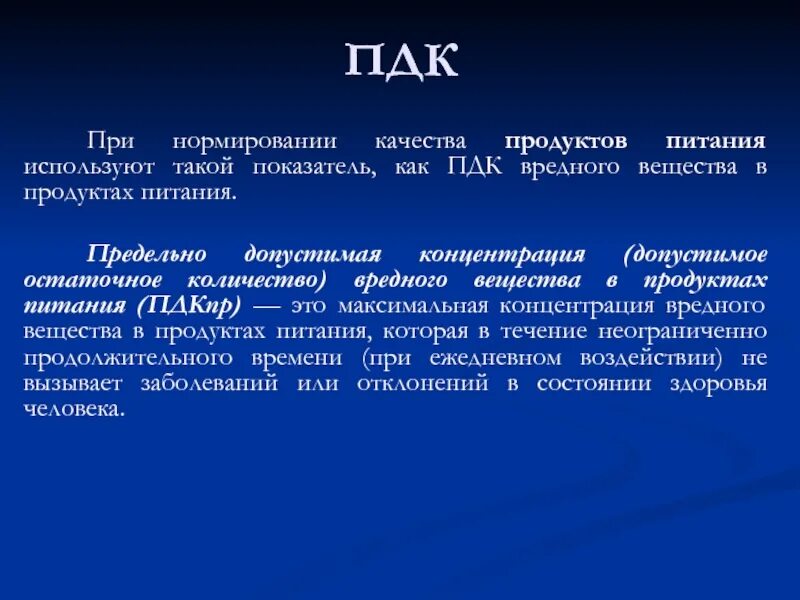 ПДК

При нормировании качества продуктов питания используют такой показатель, как ПДК вредного вещества в продуктах питания.

Предельно допустимая концентрация (допустимое остаточное количество) вредного вещества в продуктах питания (ПДКпр) — это максимальная концентрация вредного вещества в продуктах питания, которая в течение неограниченно продолжительного времени (при ежедневном воздействии) не вызывает заболеваний или отклонений в состоянии здоровья человека.